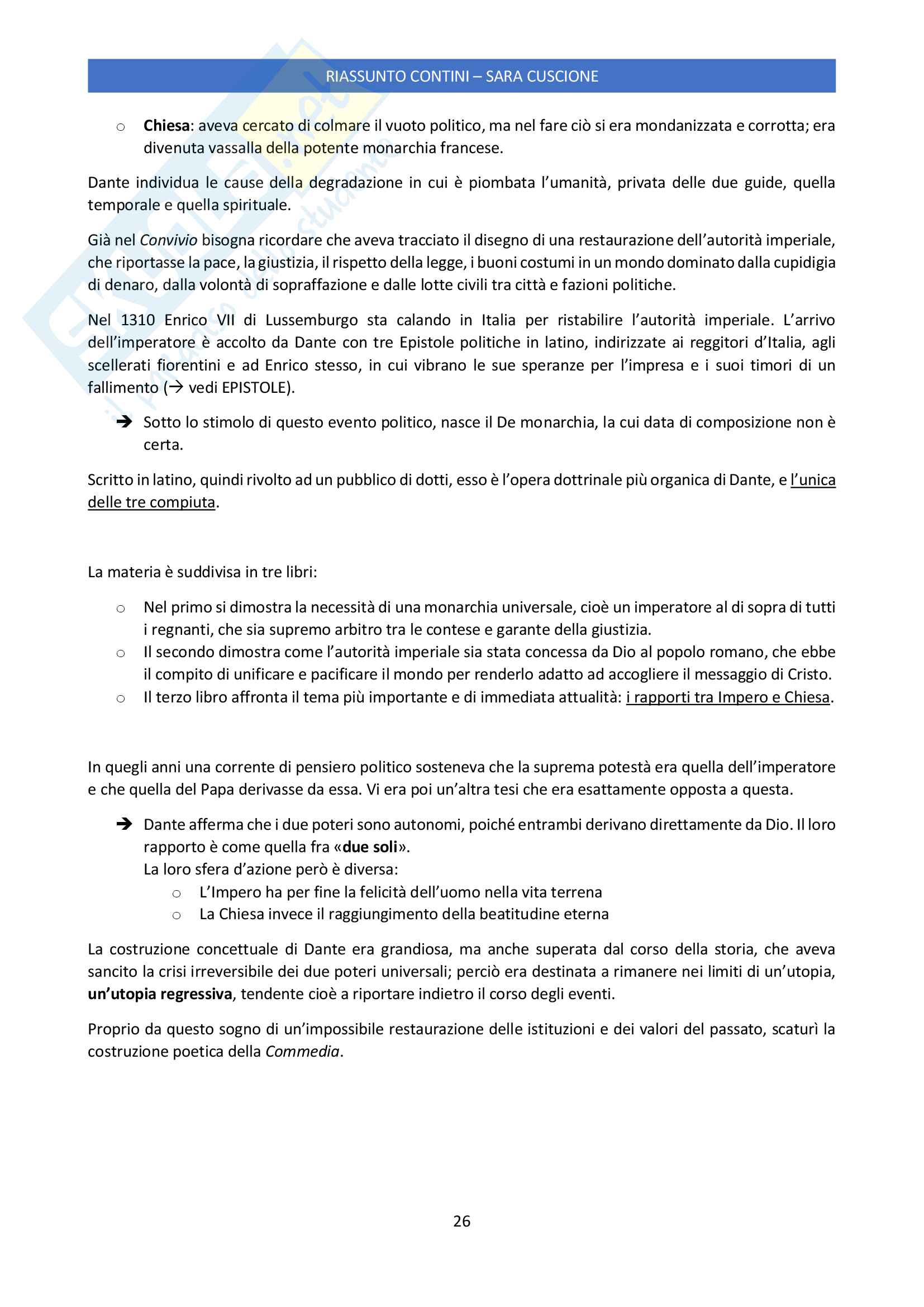 RIASSUNTO CONTINI – SARA CUSCIONE

○ Chiesa: aveva cercato di colmare il vuoto politico, ma nel fare ciò si era mondanizzata e corrotta; era divenuta vassalla della potente monarchia francese.

Dante individua le cause della degradazione in cui è piombata l'umanità, privata delle due guide, quella temporale e quella spirituale.

Già nel Convivio bisogna ricordare che aveva tracciato il disegno di una restaurazione dell'autorità imperiale, che riportasse la pace, la giustizia, il rispetto della legge, i buoni costumi in un mondo dominato dalla cupidigia di denaro, dalla volontà di sopraffazione e dalle lotte civili tra città e fazioni politiche.

Nel 1310 Enrico VII di Lussemburgo sta calando in Italia per ristabilire l'autorità imperiale. L'arrivo dell'imperatore è accolto da Dante con tre Epistole politiche in latino, indirizzate ai reggitori d'Italia, agli scellerati fiorentini e ad Enrico stesso, in cui vibrano le sue speranze per l'impresa e i suoi timori di un fallimento (→ vedi EPISTOLE).

➔ Sotto lo stimolo di questo evento politico, nasce il De monarchia, la cui data di composizione non è certa.

Scritto in latino, quindi rivolto ad un pubblico di dotti, esso è l'opera dottrinale più organica di Dante, e l'unica delle tre compiuta.

La materia è suddivisa in tre libri:

○ Nel primo si dimostra la necessità di una monarchia universale, cioè un imperatore al di sopra di tutti i regnanti, che sia supremo arbitro tra le contese e garante della giustizia.
○ Il secondo dimostra come l'autorità imperiale sia stata concessa da Dio al popolo romano, che ebbe il compito di unificare e pacificare il mondo per renderlo adatto ad accogliere il messaggio di Cristo.
○ Il terzo libro affronta il tema più importante e di immediata attualità: i rapporti tra Impero e Chiesa.

In quegli anni una corrente di pensiero politico sosteneva che la suprema potestà era quella dell'imperatore e che quella del Papa derivasse da essa. Vi era poi un'altra tesi che era esattamente opposta a questa.

➔ Dante afferma che i due poteri sono autonomi, poiché entrambi derivano direttamente da Dio. Il loro rapporto è come quella fra «due soli».
La loro sfera d'azione però è diversa:
○ L'Impero ha per fine la felicità dell'uomo nella vita terrena
○ La Chiesa invece il raggiungimento della beatitudine eterna

La costruzione concettuale di Dante era grandiosa, ma anche superata dal corso della storia, che aveva sancito la crisi irreversibile dei due poteri universali; perciò era destinata a rimanere nei limiti di un'utopia, un'utopia regressiva, tendente cioè a riportare indietro il corso degli eventi.

Proprio da questo sogno di un'impossibile restaurazione delle istituzioni e dei valori del passato, scaturì la costruzione poetica della Commedia.

26